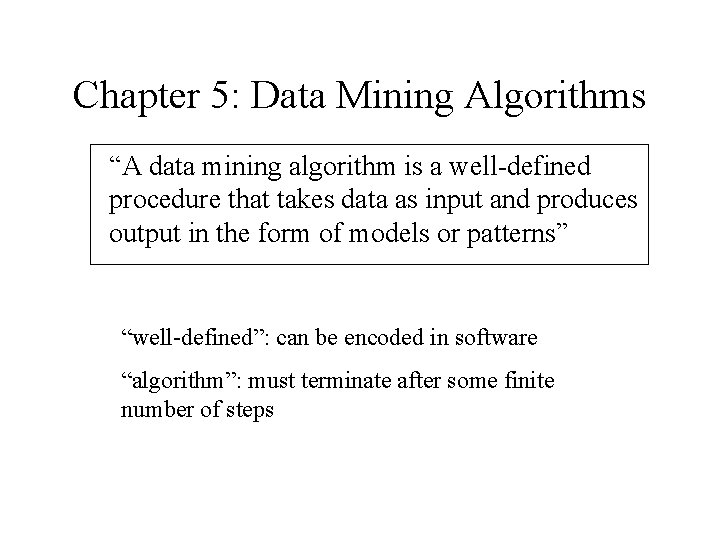 Chapter 5: Data Mining Algorithms

“A data mining algorithm is a well-defined procedure that takes data as input and produces output in the form of models or patterns”

“well-defined”: can be encoded in software

“algorithm”: must terminate after some finite number of steps